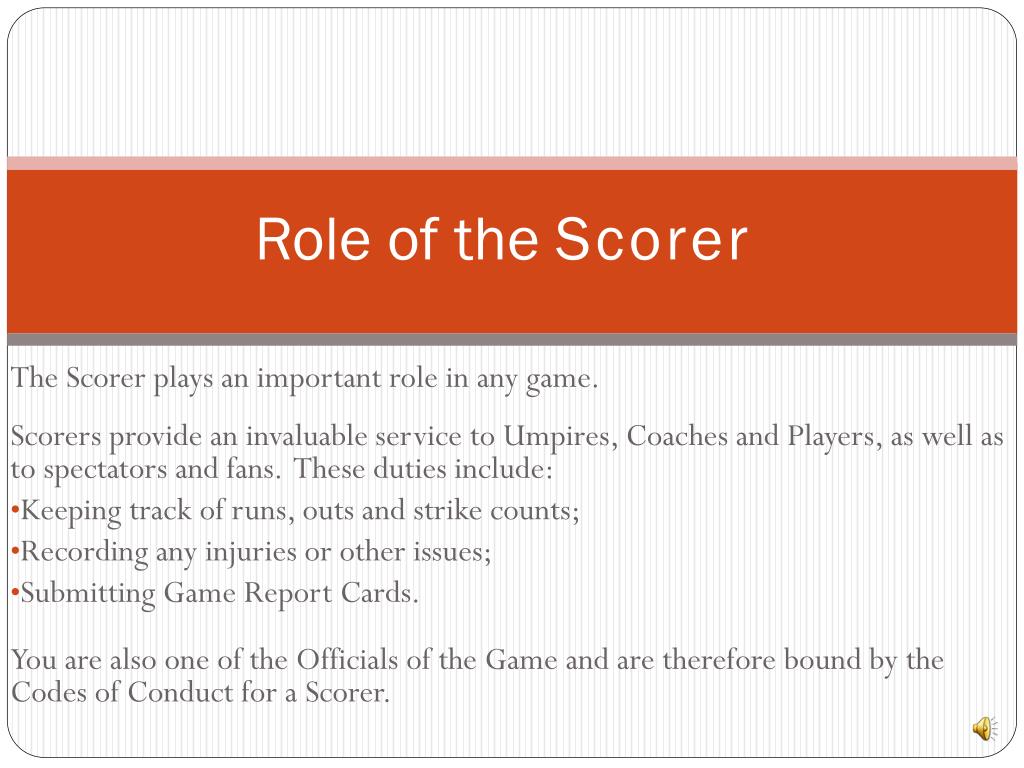 Role of the Scorer

The Scorer plays an important role in any game.

Scorers provide an invaluable service to Umpires, Coaches and Players, as well as to spectators and fans. These duties include:
•Keeping track of runs, outs and strike counts;
•Recording any injuries or other issues;
•Submitting Game Report Cards.

You are also one of the Officials of the Game and are therefore bound by the Codes of Conduct for a Scorer.